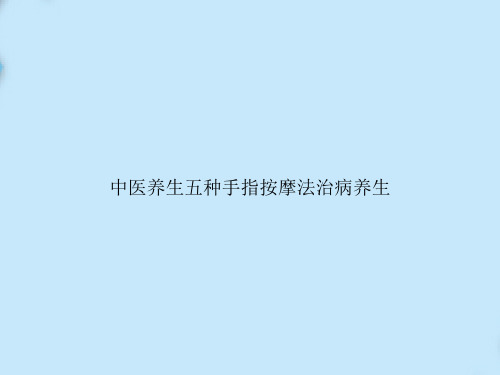 中医养生五种手指按摩法治病养生